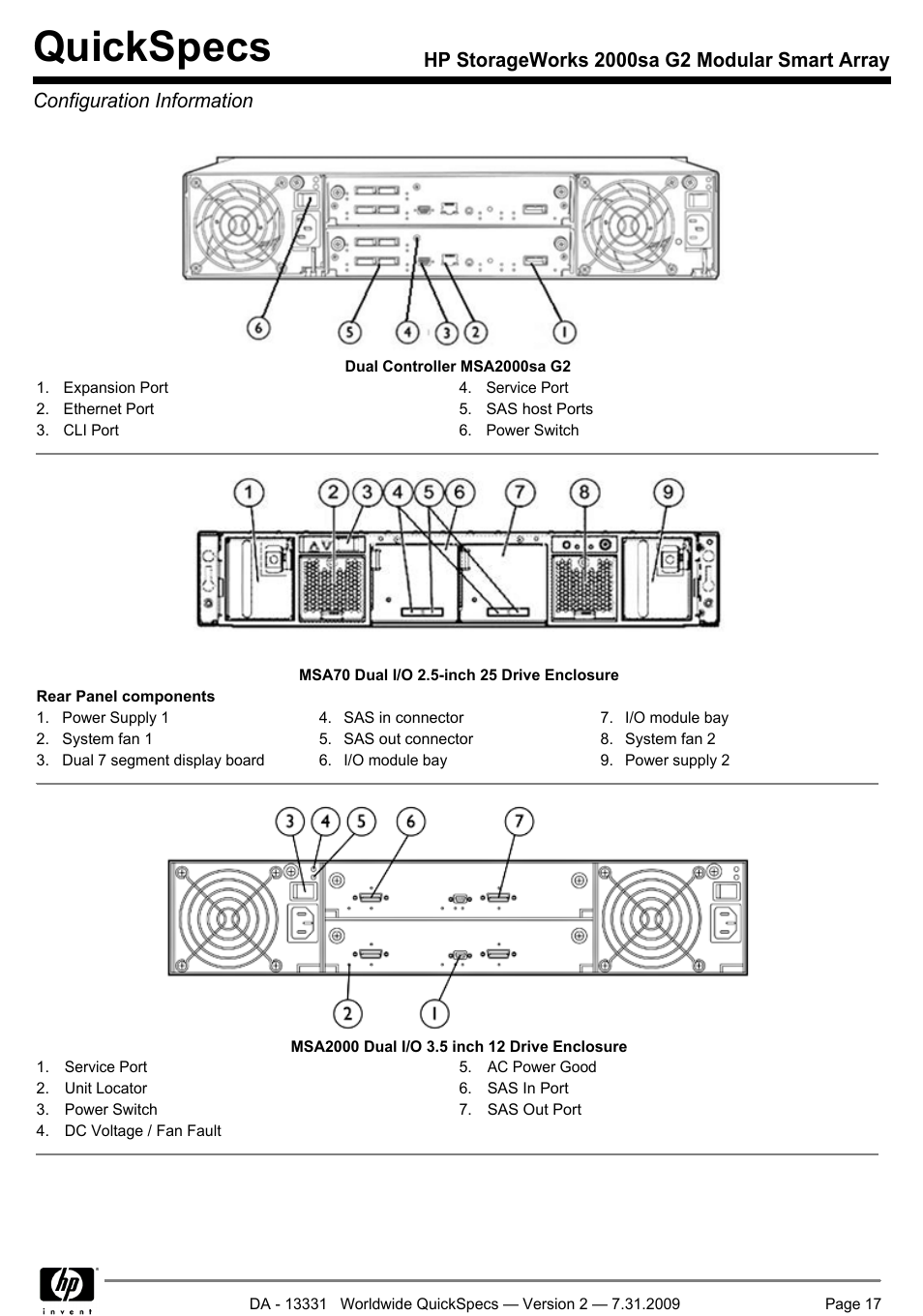 QuickSpecs

HP StorageWorks 2000sa G2 Modular Smart Array

Configuration Information

6 5 4 3 2 1

Dual Controller MSA2000sa G2

1. Expansion Port
2. Ethernet Port
3. CLI Port

4. Service Port
5. SAS host Ports
6. Power Switch

1 2 3 4 5 6 7 8 9

MSA70 Dual I/O 2.5-inch 25 Drive Enclosure

Rear Panel components

1. Power Supply 1
2. System fan 1
3. Dual 7 segment display board

4. SAS in connector
5. SAS out connector
6. I/O module bay

7. I/O module bay
8. System fan 2
9. Power supply 2

3 4 5 6 7

2 1

MSA2000 Dual I/O 3.5 inch 12 Drive Enclosure

1. Service Port
2. Unit Locator
3. Power Switch
4. DC Voltage / Fan Fault

5. AC Power Good
6. SAS In Port
7. SAS Out Port

hp invent

DA - 13331 Worldwide QuickSpecs — Version 2 — 7.31.2009

Page 17